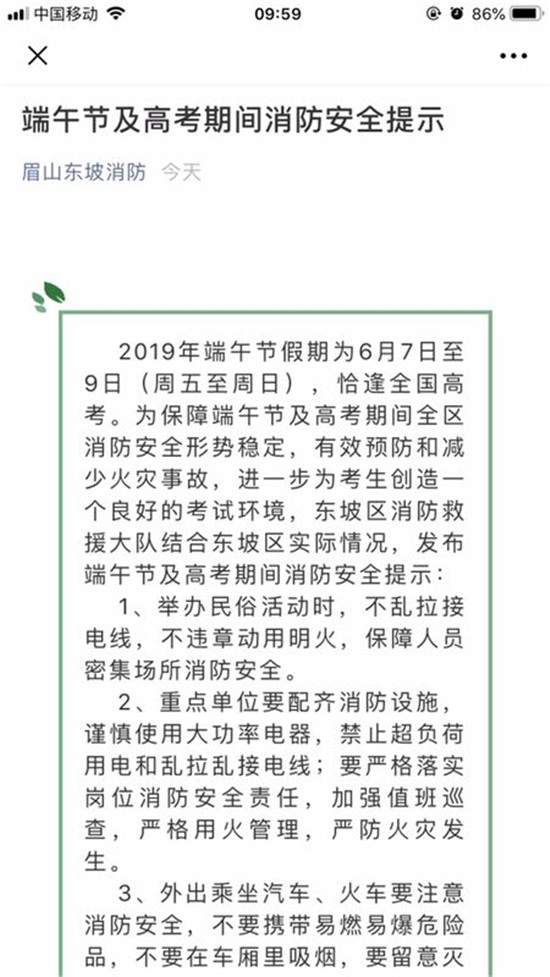 中国移动 09:59 86%

端午节及高考期间消防安全提示

眉山东坡消防 今天

2019年端午节假期为6月7日至9日（周五至周日），恰逢全国高考。为保障端午节及高考期间全区消防安全形势稳定，有效预防和减少火灾事故，进一步为考生创造一个良好的考试环境，东坡区消防救援大队结合东坡区实际情况，发布端午节及高考期间消防安全提示：

1、举办民俗活动时，不乱拉接电线，不违章动用明火，保障人员密集场所消防安全。

2、重点单位要配齐消防设施，谨慎使用大功率电器，禁止超负荷用电和乱拉乱接电线；要严格落实岗位消防安全责任，加强值班巡查，严格用火管理，严防火灾发生。

3、外出乘坐汽车、火车要注意消防安全，不要携带易燃易爆危险品，不要在车厢里吸烟，要留意灭